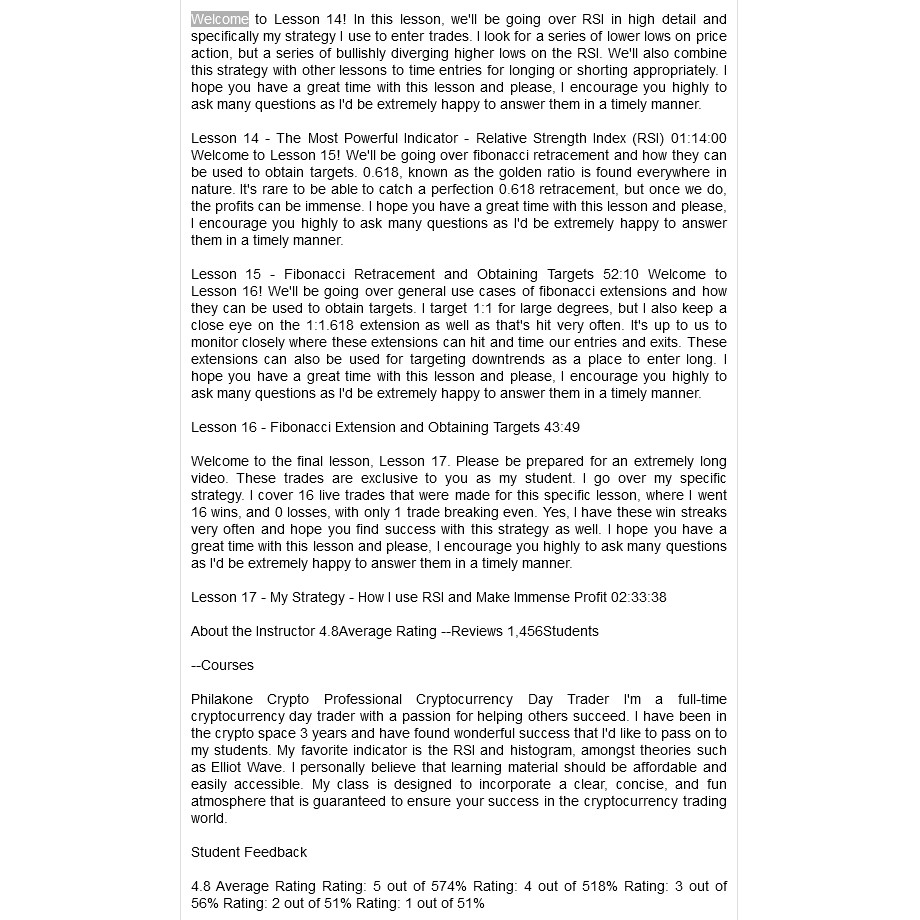 Welcome to Lesson 14! In this lesson, we'll be going over RSI in high detail and specifically my strategy I use to enter trades. I look for a series of lower lows on price action, but a series of bullishly diverging higher lows on the RSI. We'll also combine this strategy with other lessons to time entries for longing or shorting appropriately. I hope you have a great time with this lesson and please, I encourage you highly to ask many questions as I'd be extremely happy to answer them in a timely manner.

Lesson 14 - The Most Powerful Indicator - Relative Strength Index (RSI) 01:14:00 Welcome to Lesson 15! We'll be going over fibonacci retracement and how they can be used to obtain targets. 0.618, known as the golden ratio is found everywhere in nature. It's rare to be able to catch a perfection 0.618 retracement, but once we do, the profits can be immense. I hope you have a great time with this lesson and please, I encourage you highly to ask many questions as I'd be extremely happy to answer them in a timely manner.

Lesson 15 - Fibonacci Retracement and Obtaining Targets 52:10 Welcome to Lesson 16! We'll be going over general use cases of fibonacci extensions and how they can be used to obtain targets. I target 1:1 for large degrees, but I also keep a close eye on the 1:1.618 extension as well as that's hit very often. It's up to us to monitor closely where these extensions can hit and time our entries and exits. These extensions can also be used for targeting downtrends as a place to enter long. I hope you have a great time with this lesson and please, I encourage you highly to ask many questions as I'd be extremely happy to answer them in a timely manner.

Lesson 16 - Fibonacci Extension and Obtaining Targets 43:49

Welcome to the final lesson, Lesson 17. Please be prepared for an extremely long video. These trades are exclusive to you as my student. I go over my specific strategy. I cover 16 live trades that were made for this specific lesson, where I went 16 wins, and 0 losses, with only 1 trade breaking even. Yes, I have these win streaks very often and hope you find success with this strategy as well. I hope you have a great time with this lesson and please, I encourage you highly to ask many questions as I'd be extremely happy to answer them in a timely manner.

Lesson 17 - My Strategy - How I use RSI and Make Immense Profit 02:33:38

About the Instructor 4.8Average Rating --Reviews 1,456Students

--Courses

Philakone Crypto Professional Cryptocurrency Day Trader I'm a full-time cryptocurrency day trader with a passion for helping others succeed. I have been in the crypto space 3 years and have found wonderful success that I'd like to pass on to my students. My favorite indicator is the RSI and histogram, amongst theories such as Elliot Wave. I personally believe that learning material should be affordable and easily accessible. My class is designed to incorporate a clear, concise, and fun atmosphere that is guaranteed to ensure your success in the cryptocurrency trading world.

Student Feedback

4.8 Average Rating Rating: 5 out of 574% Rating: 4 out of 518% Rating: 3 out of 56% Rating: 2 out of 51% Rating: 1 out of 51%